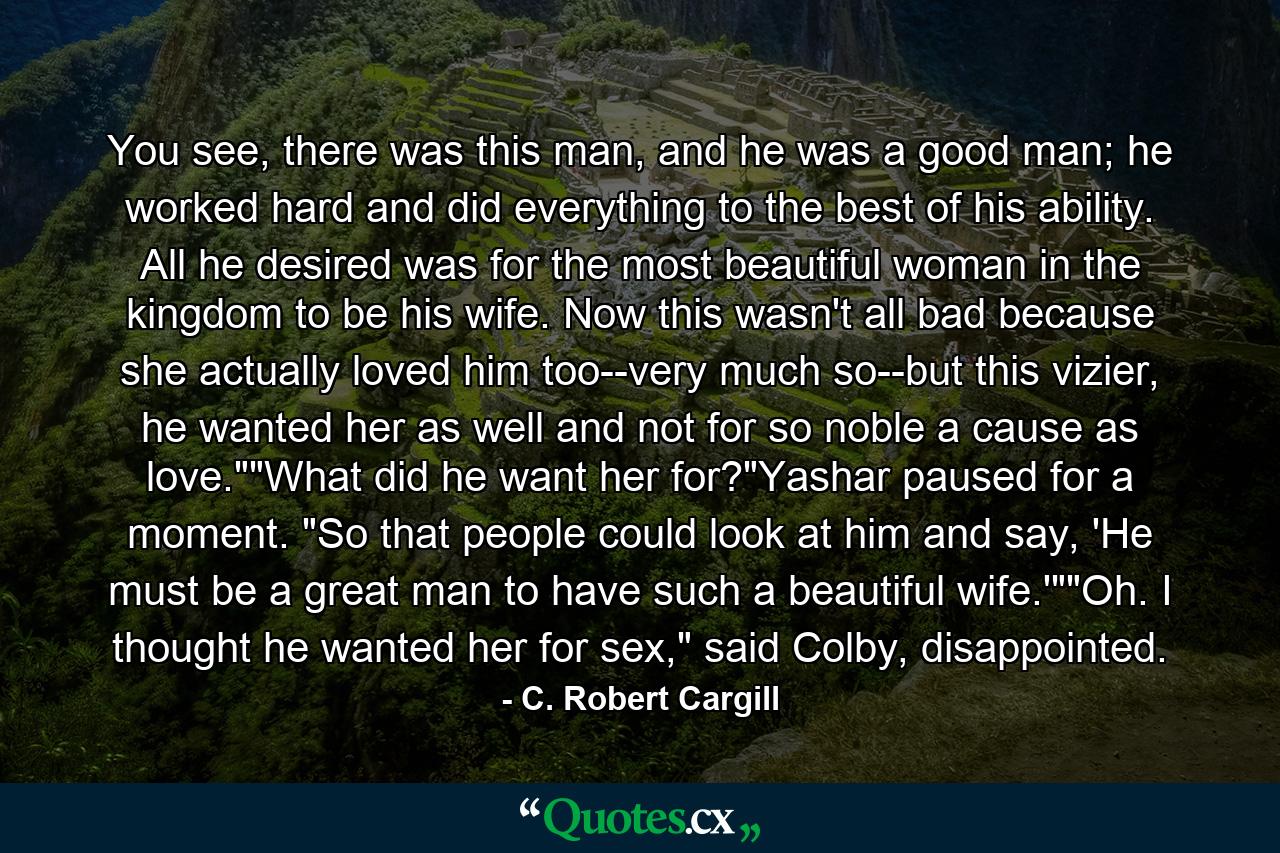 You see, there was this man, and he was a good man; he worked hard and did everything to the best of his ability. All he desired was for the most beautiful woman in the kingdom to be his wife. Now this wasn't all bad because she actually loved him too--very much so--but this vizier, he wanted her as well and not for so noble a cause as love.""What did he want her for?"Yashar paused for a moment. "So that people could look at him and say, 'He must be a great man to have such a beautiful wife.'""Oh. I thought he wanted her for sex," said Colby, disappointed.

- C. Robert Cargill

“Quotes.cx„